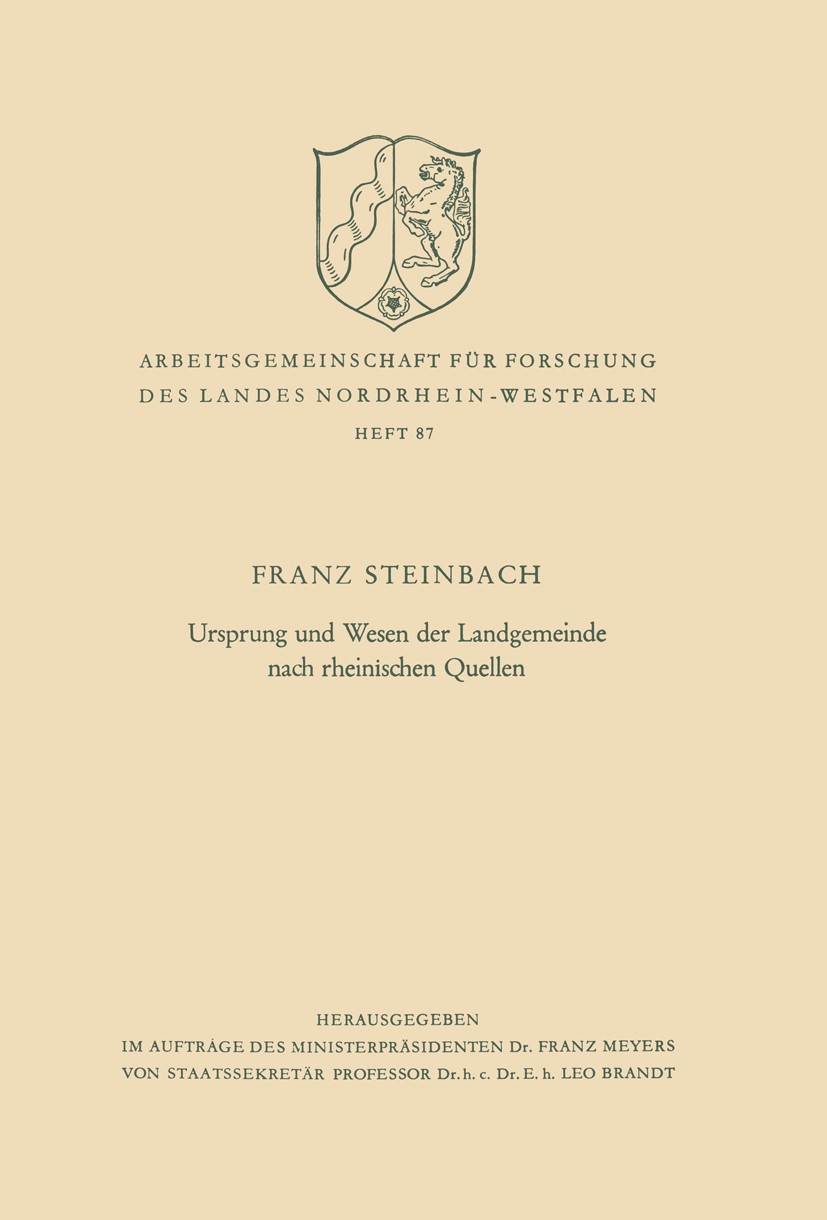 ARBEITSGEMEINSCHAFT FÜR FORSCHUNG
DES LANDES NORDRHEIN-WESTFALEN

HEFT 87

FRANZ STEINBACH

Ursprung und Wesen der Landgemeinde nach rheinischen Quellen

HERAUSGEGEBEN
IM AUFTRAGE DES MINISTERPRÄSIDENTEN Dr. FRANZ MEYERS
VON STAATSSEKRETÄR PROFESSOR Dr. h. c. Dr. E. h. LEO BRANDT